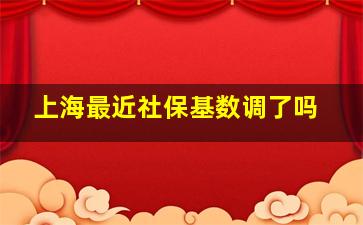 上海最近社保基数调了吗